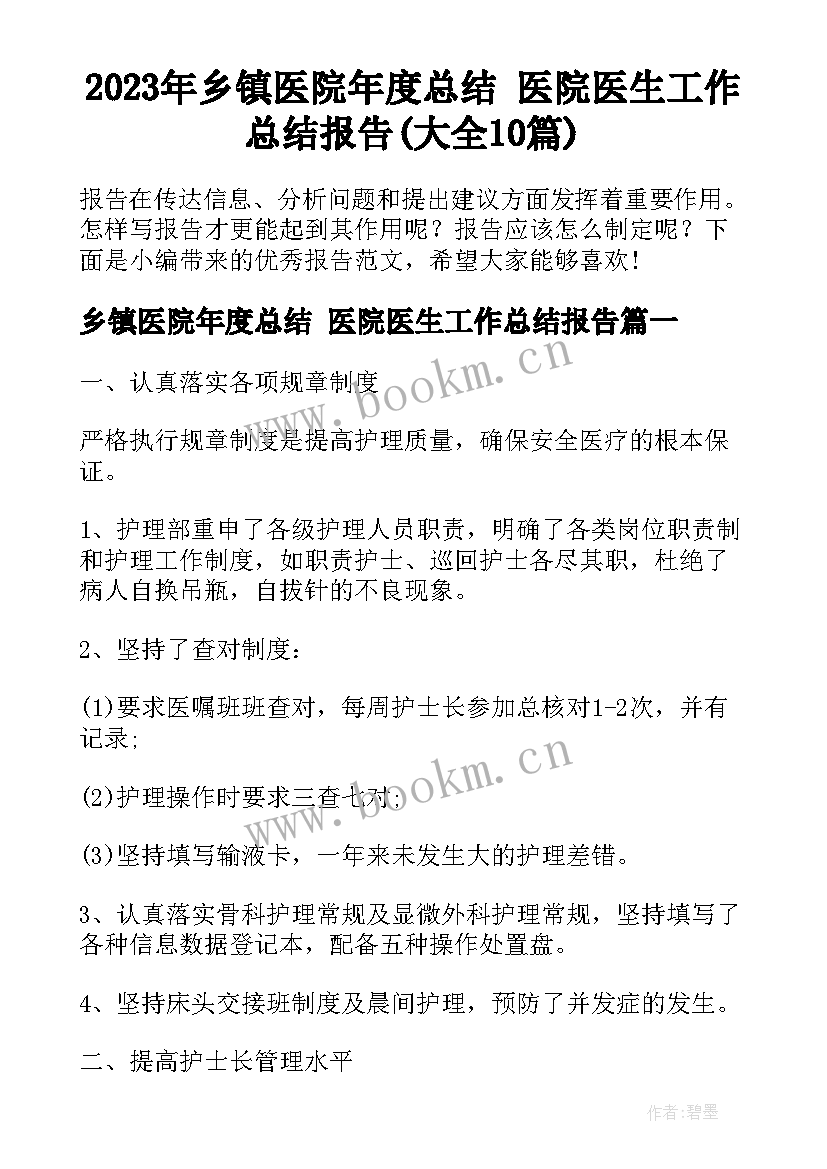 2023年乡镇医院年度总结 医院医生工作总结报告(大全10篇)

报告在传达信息、分析问题和提出建议方面发挥着重要作用。怎样写报告才更能起到其作用呢？报告应该怎么制定呢？下面是小编带来的优秀报告范文，希望大家能够喜欢！

乡镇医院年度总结 医院医生工作总结报告篇一

一、认真落实各项规章制度

严格执行规章制度是提高护理质量，确保安全医疗的根本保证。

1、护理部重申了各级护理人员职责，明确了各类岗位职责制和护理工作制度，如职责护士、巡回护士各尽其职，杜绝了病人自换吊瓶，自拔针的不良现象。

2、坚持了查对制度：

(1)要求医嘱班班查对，每周护士长参加总核对1-2次，并有记录;

(2)护理操作时要求三查七对;

(3)坚持填写输液卡，一年来未发生大的护理差错。

3、认真落实骨科护理常规及显微外科护理常规，坚持填写了各种信息数据登记本，配备五种操作处置盘。

4、坚持床头交接班制度及晨间护理，预防了并发症的发生。

二、提高护士长管理水平

www.bookm.cn
www.bookm.cn

作者:碧墨